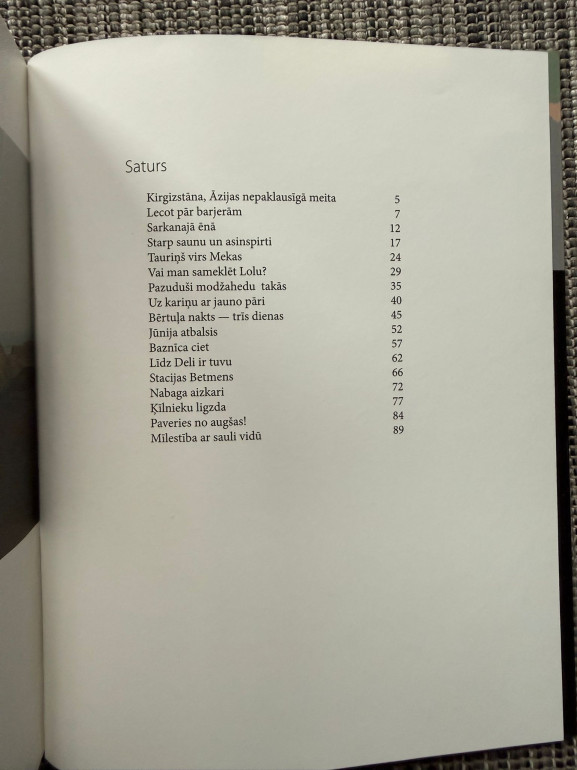 Saturs

Kirgizstāna, Āzijas nepaklausīgā meita 5
Lecot pār barjerām 7
Sarkanajā ēnā 12
Starp saunu un asinspirti 17
Tauriņš virs Mekas 24
Vai man sameklēt Lolu? 29
Pazuduši modžahedu takās 35
Uz kariņu ar jauno pāri 40
Bērtuļa nakts — trīs dienas 45
Jūnija atbalsis 52
Baznīca ciet 57
Līdz Deli ir tuvu 62
Stacijas Betmens 66
Nabaga aizkari 72
Ķilnieku ligzda 77
Paveries no augšas! 84
Mīlestība ar sauli vidū 89